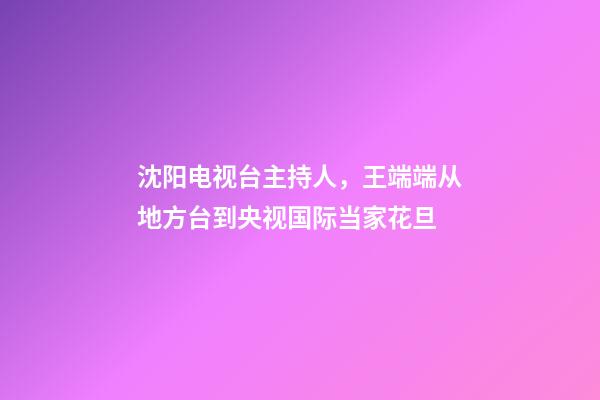 沈阳电视台主持人，王端端从地方台到央视国际当家花旦